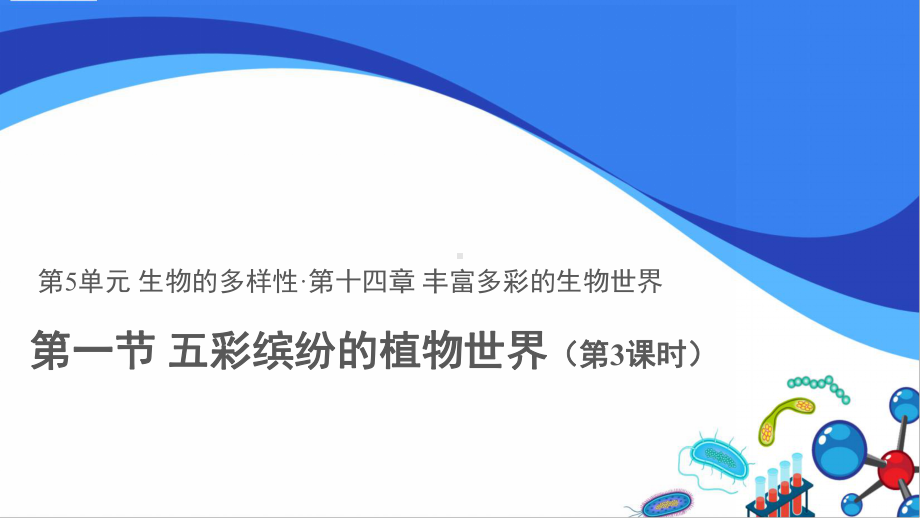 第5单元 生物的多样性·第十四章 丰富多彩的生物世界

第一节 五彩缤纷的植物世界（第3课时）